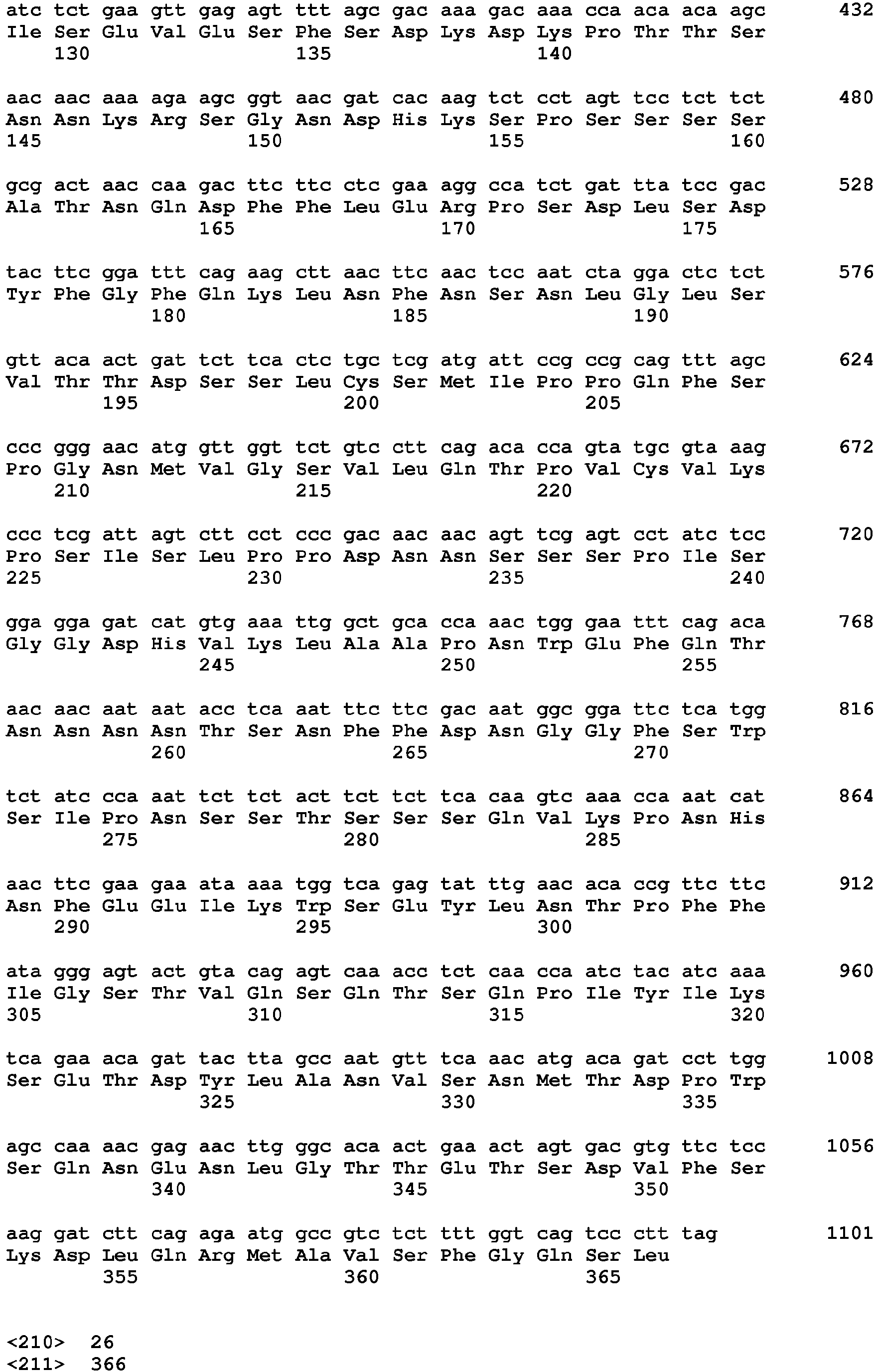 atc tct gaa gtt gag agt ttt agc gac aaa gac aaa cca aca aca agc 432
Ile Ser Glu Val Glu Ser Phe Ser Asp Lys Asp Lys Pro Thr Thr Ser
130 135 140

aac aac aaa aga agc ggt aac gat cac aag tct cct agt tcc tct tct 480
Asn Asn Lys Arg Ser Gly Asn Asp His Lys Ser Pro Ser Ser Ser Ser
145 150 155 160

gcg act aac caa gac ttc ttc ctc gaa agg cca tct gat tta tcc gac 528
Ala Thr Asn Gln Asp Phe Phe Leu Glu Arg Pro Ser Asp Leu Ser Asp
165 170 175

tac ttc gga ttt cag aag ctt aac ttc aac tcc aat cta gga ctc tct 576
Tyr Phe Gly Phe Gln Lys Leu Asn Phe Asn Ser Asn Leu Gly Leu Ser
180 185 190

gtt aca act gat tct tca ctc tgc tcg atg att ccg ccg cag ttt agc 624
Val Thr Thr Asp Ser Ser Leu Cys Ser Met Ile Pro Pro Gln Phe Ser
195 200 205

ccc ggg aac atg gtt ggt tct gtc ctt cag aca cca gta tgc gta aag 672
Pro Gly Asn Met Val Gly Ser Val Leu Gln Thr Pro Val Cys Val Lys
210 215 220

ccc tcg att agt ctt cct ccc gac aac aac agt tcg agt cct atc tcc 720
Pro Ser Ile Ser Leu Pro Pro Asp Asn Asn Ser Ser Ser Pro Ile Ser
225 230 235 240

gga gga gat cat gtg aaa ttg gct gca cca aac tgg gaa ttt cag aca 768
Gly Gly Asp His Val Lys Leu Ala Ala Pro Asn Trp Glu Phe Gln Thr
245 250 255

aac aac aat aat acc tca aat ttc ttc gac aat ggc gga ttc tca tgg 816
Asn Asn Asn Asn Thr Ser Asn Phe Phe Asp Asn Gly Gly Phe Ser Trp
260 265 270

tct atc cca aat tct tct act tct tct tca caa gtc aaa cca aat cat 864
Ser Ile Pro Asn Ser Ser Thr Ser Ser Ser Gln Val Lys Pro Asn His
275 280 285

aac ttc gaa gaa ata aaa tgg tca gag tat ttg aac aca ccg ttc ttc 912
Asn Phe Glu Glu Ile Lys Trp Ser Glu Tyr Leu Asn Thr Pro Phe Phe
290 295 300

ata ggg agt act gta cag agt caa acc tct caa cca atc tac atc aaa 960
Ile Gly Ser Thr Val Gln Ser Gln Thr Ser Gln Pro Ile Tyr Ile Lys
305 310 315 320

tca gaa aca gat tac tta gcc aat gtt tca aac atg aca gat cct tgg 1008
Ser Glu Thr Asp Tyr Leu Ala Asn Val Ser Asn Met Thr Asp Pro Trp
325 330 335

agc caa aac gag aac ttg ggc aca act gaa act agt gac gtg ttc tcc 1056
Ser Gln Asn Glu Asn Leu Gly Thr Thr Glu Thr Ser Asp Val Phe Ser
340 345 350

aag gat ctt cag aga atg gcc gtc tct ttt ggt cag tcc ctt tag 1101
Lys Asp Leu Gln Arg Met Ala Val Ser Phe Gly Gln Ser Leu
355 360 365

<210> 26
<211> 366